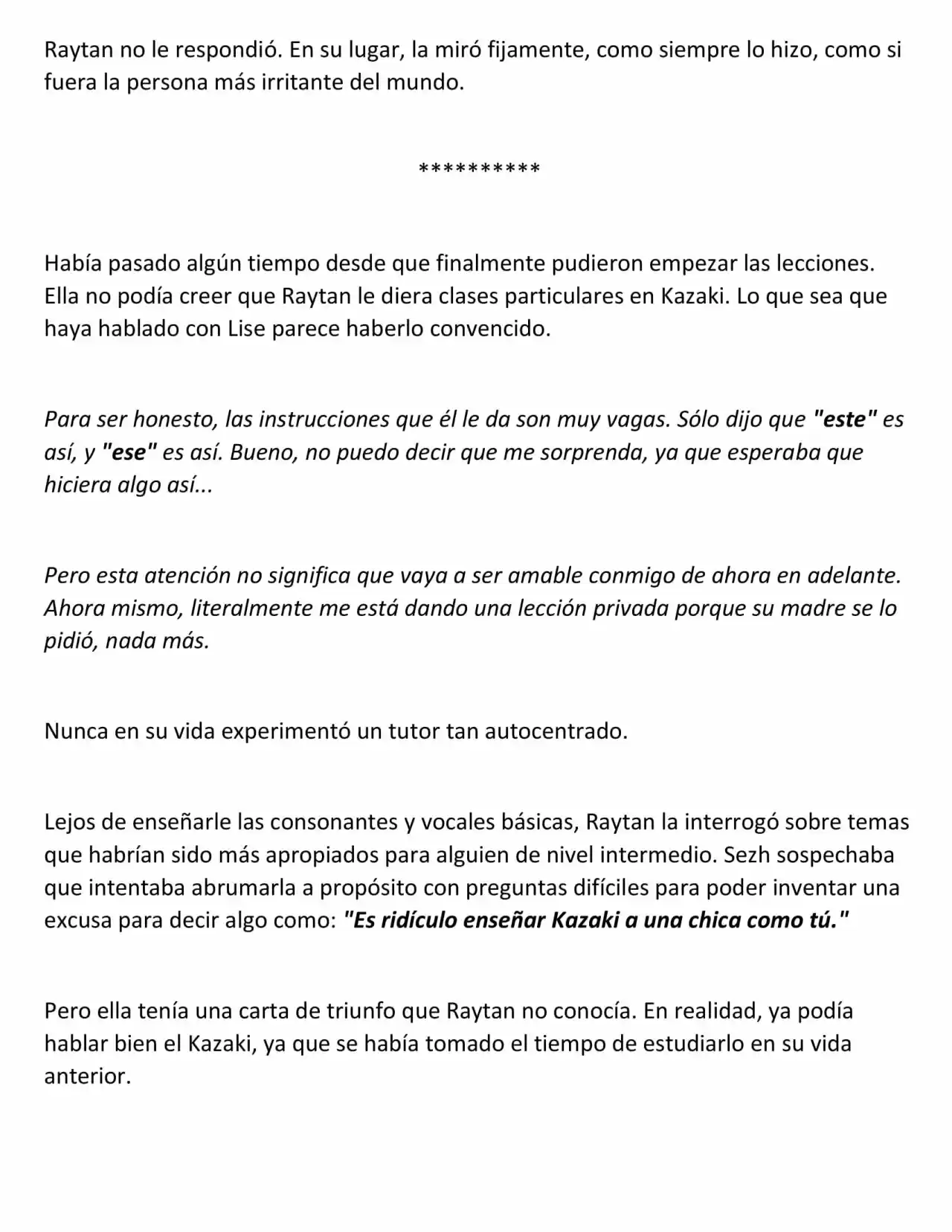 Raytan no le respondió. En su lugar, la miró fijamente, como siempre lo hizo, como si fuera la persona más irritante del mundo.

**********

Había pasado algún tiempo desde que finalmente pudieron empezar las lecciones. Ella no podía creer que Raytan le diera clases particulares en Kazaki. Lo que sea que haya hablado con Lise parece haberlo convencido.

Para ser honesto, las instrucciones que él le da son muy vagas. Sólo dijo que "este" es así, y "ese" es así. Bueno, no puedo decir que me sorprenda, ya que esperaba que hiciera algo así...

Pero esta atención no significa que vaya a ser amable conmigo de ahora en adelante. Ahora mismo, literalmente me está dando una lección privada porque su madre se lo pidió, nada más.

Nunca en su vida experimentó un tutor tan autocentrado.

Lejos de enseñarle las consonantes y vocales básicas, Raytan la interrogó sobre temas que habrían sido más apropiados para alguien de nivel intermedio. Sezh sospechaba que intentaba abrumarla a propósito con preguntas difíciles para poder inventar una excusa para decir algo como: "Es ridículo enseñar Kazaki a una chica como tú."

Pero ella tenía una carta de triunfo que Raytan no conocía. En realidad, ya podía hablar bien el Kazaki, ya que se había tomado el tiempo de estudiarlo en su vida anterior.